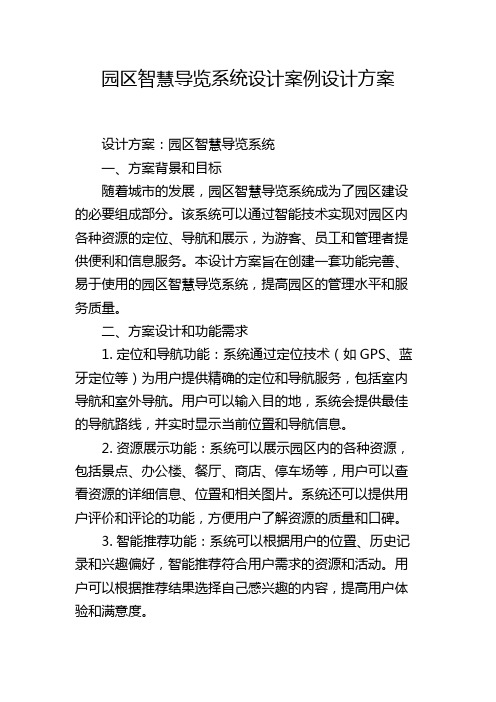 园区智慧导览系统设计案例设计方案

设计方案：园区智慧导览系统

一、方案背景和目标

随着城市的发展，园区智慧导览系统成为了园区建设的必要组成部分。该系统可以通过智能技术实现对园区内各种资源的定位、导航和展示，为游客、员工和管理者提供便利和信息服务。本设计方案旨在创建一套功能完善、易于使用的园区智慧导览系统，提高园区的管理水平和服务质量。

二、方案设计和功能需求

1. 定位和导航功能：系统通过定位技术（如 GPS、蓝牙定位等）为用户提供精确的定位和导航服务，包括室内导航和室外导航。用户可以输入目的地，系统会提供最佳的导航路线，并实时显示当前位置和导航信息。

2. 资源展示功能：系统可以展示园区内的各种资源，包括景点、办公楼、餐厅、商店、停车场等，用户可以查看资源的详细信息、位置和相关图片。系统还可以提供用户评价和评论的功能，方便用户了解资源的质量和口碑。

3. 智能推荐功能：系统可以根据用户的位置、历史记录和兴趣偏好，智能推荐符合用户需求的资源和活动。用户可以根据推荐结果选择自己感兴趣的内容，提高用户体验和满意度。